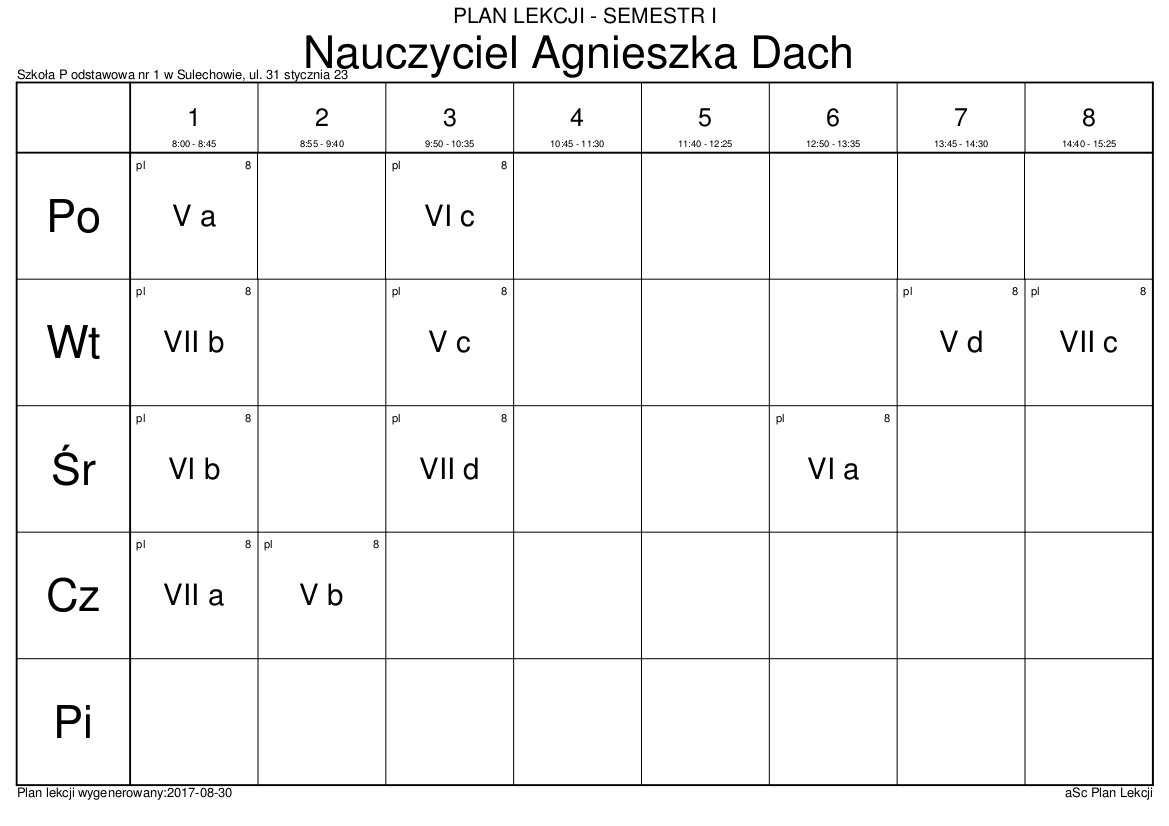 PLAN LEKCJI - SEMESTR I

Nauczyciel Agnieszka Dach

Szkoła P odstawowa nr 1 w Sulechowie, ul. 31 stycznia 23

| | 1 8:00 - 8:45 | 2 8:55 - 9:40 | 3 9:50 - 10:35 | 4 10:45 - 11:30 | 5 11:40 - 12:25 | 6 12:50 - 13:35 | 7 13:45 - 14:30 | 8 14:40 - 15:25 |
|---|---|---|---|---|---|---|---|---|
| Po | pl 8 V a | | pl 8 VI c | | | | | |
| Wt | pl 8 VII b | | pl 8 V c | | | | pl 8 V d | pl 8 VII c |
| Śr | pl 8 VI b | | pl 8 VII d | | | pl 8 VI a | | |
| Cz | pl 8 VII a | pl 8 V b | | | | | | |
| Pi | | | | | | | | |

Plan lekcji wygenerowany:2017-08-30

aSc Plan Lekcji